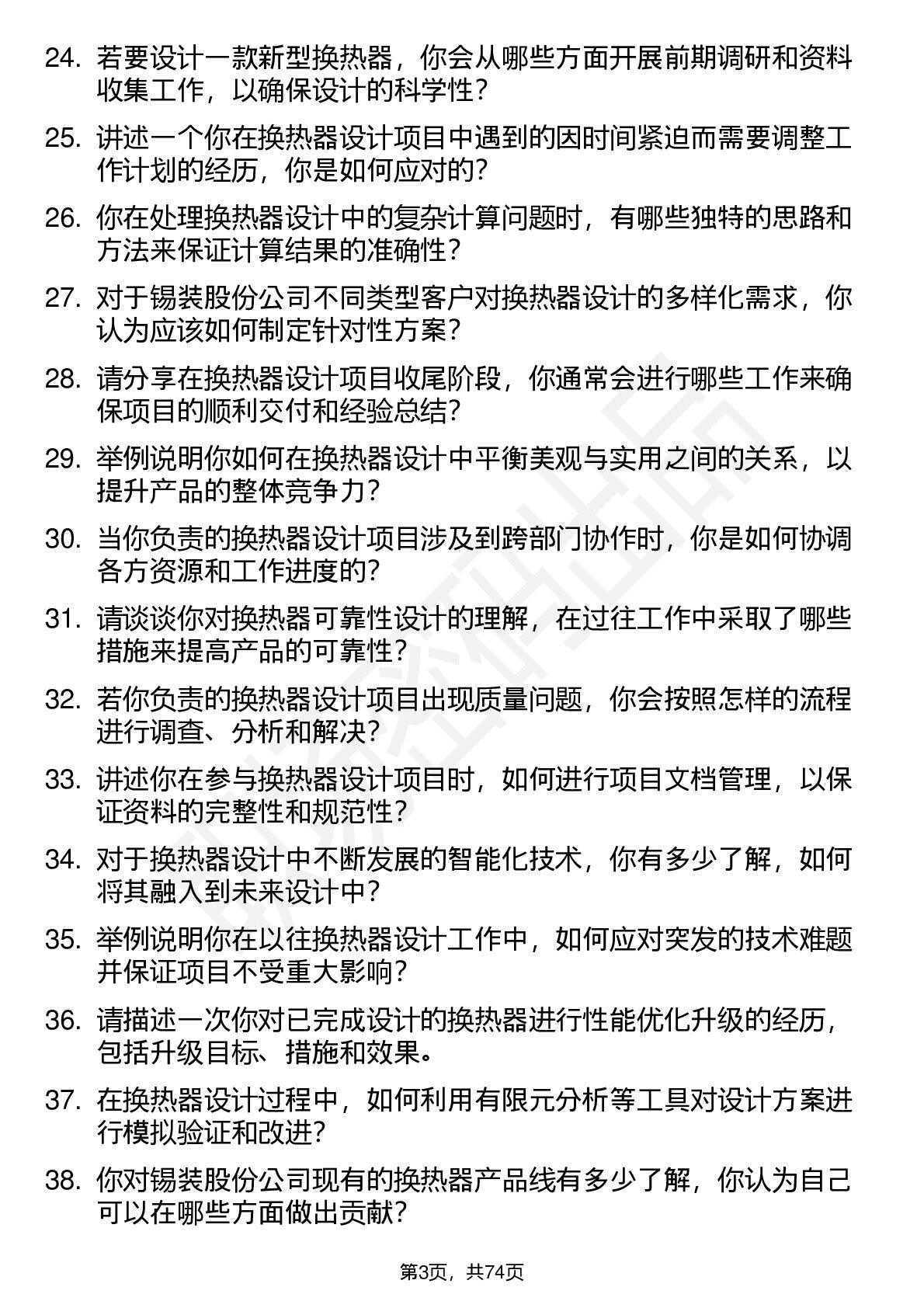 24. 若要设计一款新型换热器，你会从哪些方面开展前期调研和资料收集工作，以确保设计的科学性？

25. 讲述一个你在换热器设计项目中遇到的因时间紧迫而需要调整工作计划的经历，你是如何应对的？

26. 你在处理换热器设计中的复杂计算问题时，有哪些独特的思路和方法来保证计算结果的准确性？

27. 对于锡装股份公司不同类型客户对换热器设计的多样化需求，你认为应该如何制定针对性方案？

28. 请分享在换热器设计项目收尾阶段，你通常会进行哪些工作来确保项目的顺利交付和经验总结？

29. 举例说明你如何在换热器设计中平衡美观与实用之间的关系，以提升产品的整体竞争力？

30. 当你负责的换热器设计项目涉及到跨部门协作时，你是如何协调各方资源和工作进度的？

31. 请谈谈你对换热器可靠性设计的理解，在过往工作中采取了哪些措施来提高产品的可靠性？

32. 若你负责的换热器设计项目出现质量问题，你会按照怎样的流程进行调查、分析和解决？

33. 讲述你在参与换热器设计项目时，如何进行项目文档管理，以保证资料的完整性和规范性？

34. 对于换热器设计中不断发展的智能化技术，你有多少了解，如何将其融入到未来设计中？

35. 举例说明你在以往换热器设计工作中，如何应对突发的技术难题并保证项目不受重大影响？

36. 请描述一次你对已完成设计的换热器进行性能优化升级的经历，包括升级目标、措施和效果。

37. 在换热器设计过程中，如何利用有限元分析等工具对设计方案进行模拟验证和改进？

38. 你对锡装股份公司现有的换热器产品线有多少了解，你认为自己可以在哪些方面做出贡献？

第3页，共74页